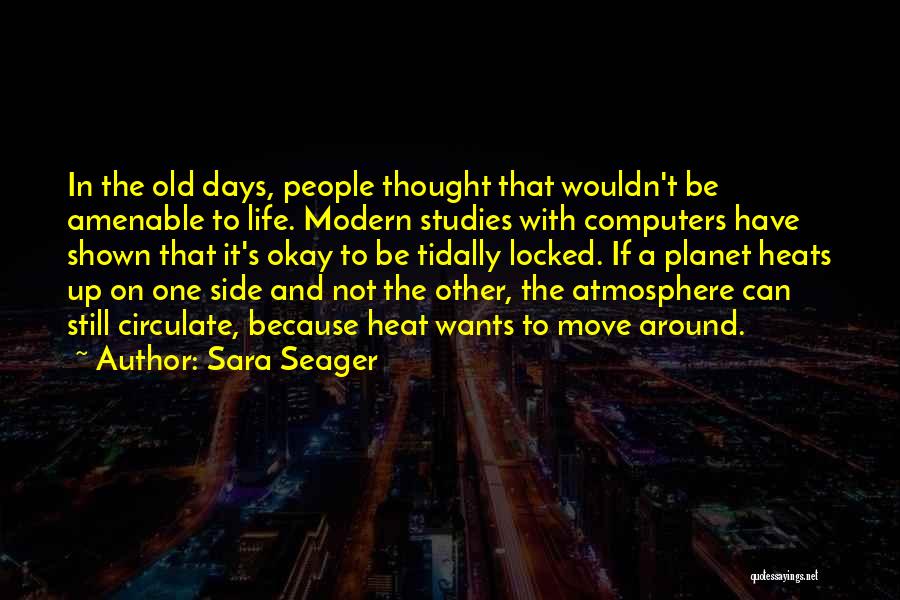 In the old days, people thought that wouldn't be amenable to life. Modern studies with computers have shown that it's okay to be tidally locked. If a planet heats up on one side and not the other, the atmosphere can still circulate, because heat wants to move around.
~ Author: Sara Seager

quotessayings.net